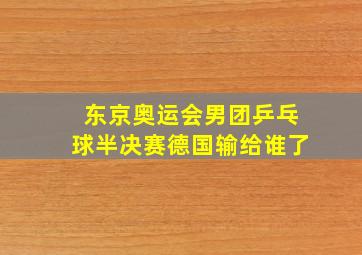 东京奥运会男团乒乓球半决赛德国输给谁了